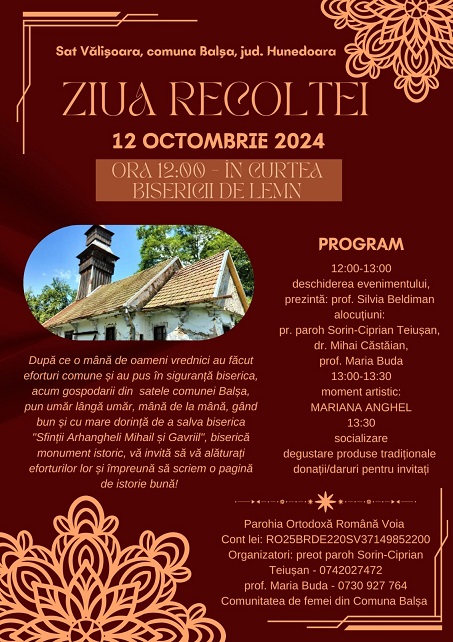 Sat Vălișoara, comuna Balșa, jud. Hunedoara

ZIUA RECOLTEI

12 OCTOMBRIE 2024

ORA 12:00 - ÎN CURTEA BISERICII DE LEMN

După ce o mână de oameni vrednici au făcut eforturi comune și au pus în siguranță biserica, acum gospodarii din satele comunei Balșa, pun umăr lângă umăr, mână de la mână, gând bun și cu mare dorință de a salva biserica "Sfinții Arhangheli Mihail și Gavriil", biserică monument istoric, vă invită să vă alăturați eforturilor lor și împreună să scriem o pagină de istorie bună!

PROGRAM

12:00-13:00
deschiderea evenimentului,
prezintă: prof. Silvia Beldiman
alocuțiuni:
pr. paroh Sorin-Ciprian Teiușan,
dr. Mihai Căstăian,
prof. Maria Buda
13:00-13:30
moment artistic:
MARIANA ANGHEL
13:30
socializare
degustare produse tradiționale
donații/daruri pentru invitați

Parohia Ortodoxă Română Voia
Cont lei: RO25BRDE220SV37149852200
Organizatori: preot paroh Sorin-Ciprian Teiușan - 0742027472
prof. Maria Buda - 0730 927 764
Comunitatea de femei din Comuna Balșa